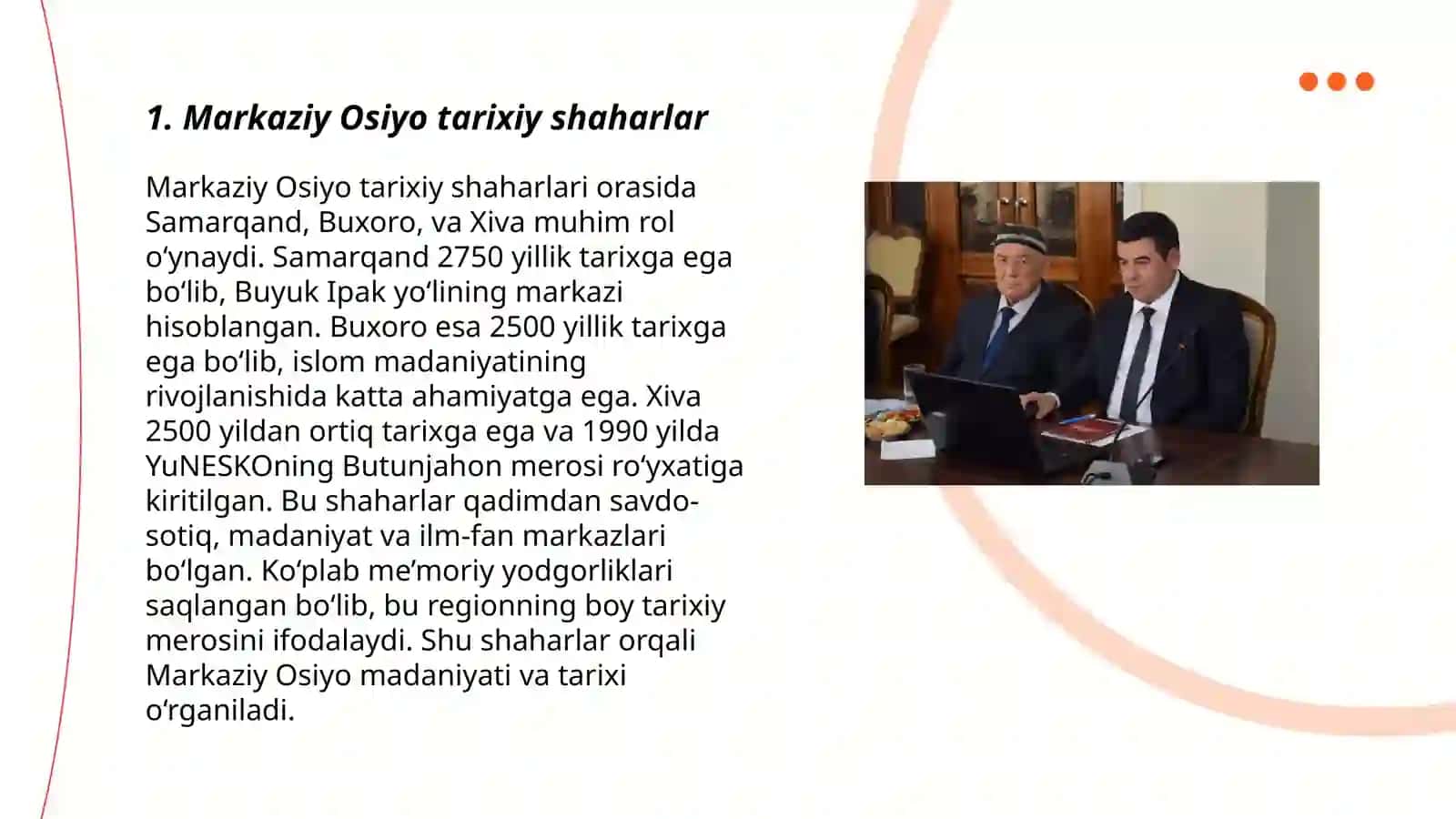 1. Markaziy Osiyo tarixiy shaharlar

Markaziy Osiyo tarixiy shaharlari orasida Samarqand, Buxoro, va Xiva muhim rol o‘ynaydi. Samarqand 2750 yillik tarixga ega bo‘lib, Buyuk Ipak yo‘lining markazi hisoblangan. Buxoro esa 2500 yillik tarixga ega bo‘lib, islom madaniyatining rivojlanishida katta ahamiyatga ega. Xiva 2500 yildan ortiq tarixga ega va 1990 yilda YuNESKOning Butunjahon merosi ro‘yxatiga kiritilgan. Bu shaharlar qadimdan savdo-sotiq, madaniyat va ilm-fan markazlari bo‘lgan. Ko‘plab me’moriy yodgorliklari saqlangan bo‘lib, bu regionning boy tarixiy merosini ifodalaydi. Shu shaharlar orqali Markaziy Osiyo madaniyati va tarixi o‘rganiladi.